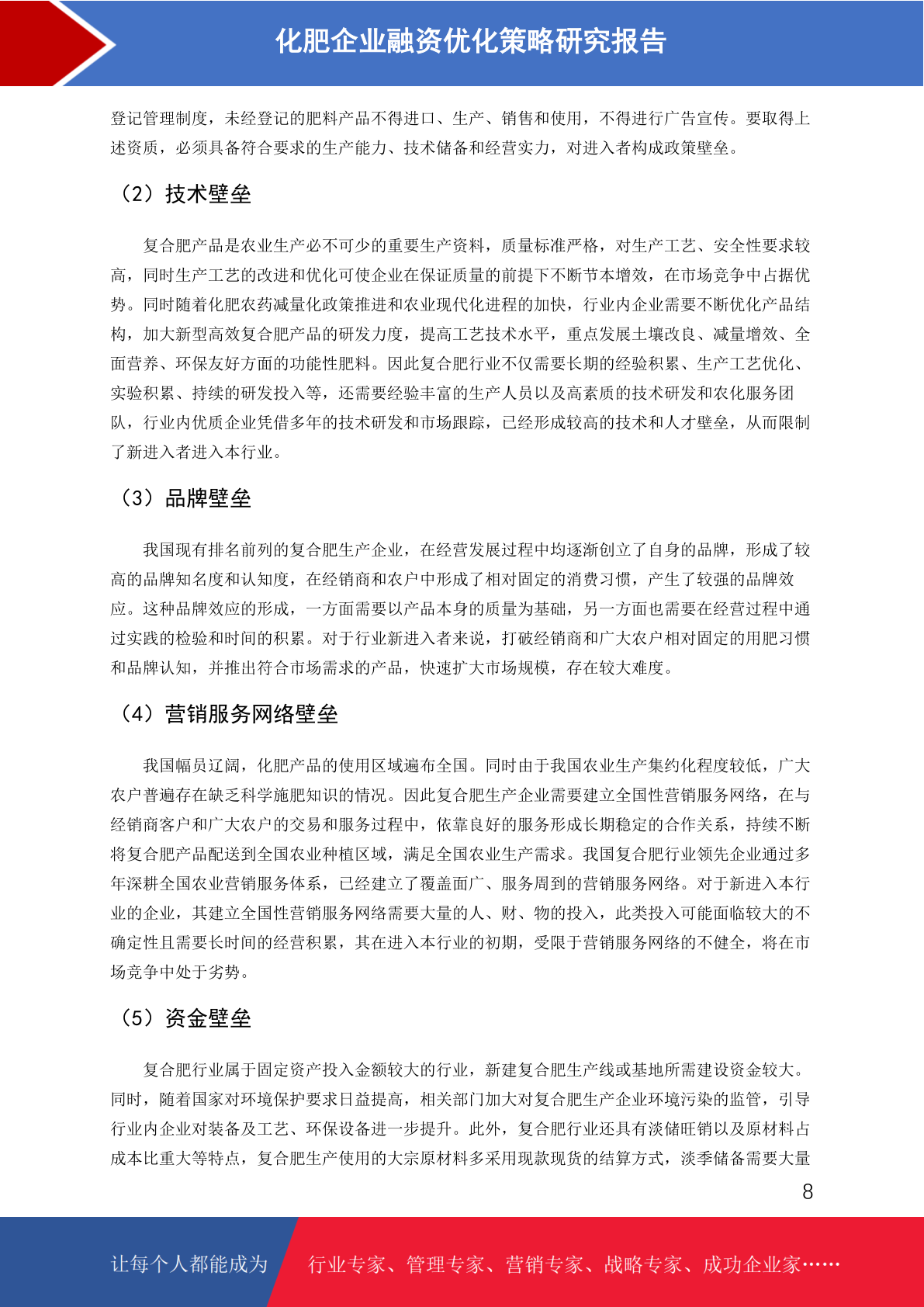 化肥企业融资优化策略研究报告

登记管理制度，未经登记的肥料产品不得进口、生产、销售和使用，不得进行广告宣传。要取得上述资质，必须具备符合要求的生产能力、技术储备和经营实力，对进入者构成政策壁垒。

（2）技术壁垒

复合肥产品是农业生产必不可少的重要生产资料，质量标准严格，对生产工艺、安全性要求较高，同时生产工艺的改进和优化可使企业在保证质量的前提下不断节本增效，在市场竞争中占据优势。同时随着化肥农药减量化政策推进和农业现代化进程的加快，行业内企业需要不断优化产品结构，加大新型高效复合肥产品的研发力度，提高工艺技术水平，重点发展土壤改良、减量增效、全面营养、环保友好方面的功能性肥料。因此复合肥行业不仅需要长期的经验积累、生产工艺优化、实验积累、持续的研发投入等，还需要经验丰富的生产人员以及高素质的技术研发和农化服务团队，行业内优质企业凭借多年的技术研发和市场跟踪，已经形成较高的技术和人才壁垒，从而限制了新进入者进入本行业。

（3）品牌壁垒

我国现有排名前列的复合肥生产企业，在经营发展过程中均逐渐创立了自身的品牌，形成了较高的品牌知名度和认知度，在经销商和农户中形成了相对固定的消费习惯，产生了较强的品牌效应。这种品牌效应的形成，一方面需要以产品本身的质量为基础，另一方面也需要在经营过程中通过实践的检验和时间的积累。对于行业新进入者来说，打破经销商和广大农户相对固定的用肥习惯和品牌认知，并推出符合市场需求的产品，快速扩大市场规模，存在较大难度。

（4）营销服务网络壁垒

我国幅员辽阔，化肥产品的使用区域遍布全国。同时由于我国农业生产集约化程度较低，广大农户普遍存在缺乏科学施肥知识的情况。因此复合肥生产企业需要建立全国性营销服务网络，在与经销商客户和广大农户的交易和服务过程中，依靠良好的服务形成长期稳定的合作关系，持续不断将复合肥产品配送到全国农业种植区域，满足全国农业生产需求。我国复合肥行业领先企业通过多年深耕全国农业营销服务体系，已经建立了覆盖面广、服务周到的营销服务网络。对于新进入本行业的企业，其建立全国性营销服务网络需要大量的人、财、物的投入，此类投入可能面临较大的不确定性且需要长时间的经营积累，其在进入本行业的初期，受限于营销服务网络的不健全，将在市场竞争中处于劣势。

（5）资金壁垒

复合肥行业属于固定资产投入金额较大的行业，新建复合肥生产线或基地所需建设资金较大。同时，随着国家对环境保护要求日益提高，相关部门加大对复合肥生产企业环境污染的监管，引导行业内企业对装备及工艺、环保设备进一步提升。此外，复合肥行业还具有淡储旺销以及原材料占成本比重大等特点，复合肥生产使用的大宗原材料多采用现款现货的结算方式，淡季储备需要大量

8

让每个人都能成为　行业专家、管理专家、营销专家、战略专家、成功企业家……